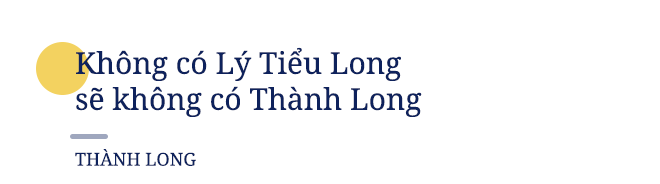 Không có Lý Tiểu Long sẽ không có Thành Long

THÀNH LONG